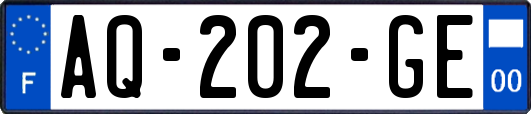 F
AQ-202-GE
00